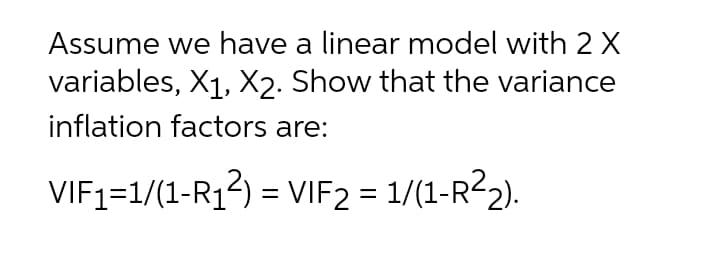 Assume we have a linear model with 2 X variables, $X_1$, $X_2$. Show that the variance inflation factors are:

$VIF_1=1/(1-R_1^2) = VIF_2 = 1/(1-R^2_2)$.